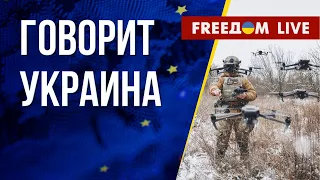 ГОВОРИТ УКРАИНА

FREEДOM LIVE